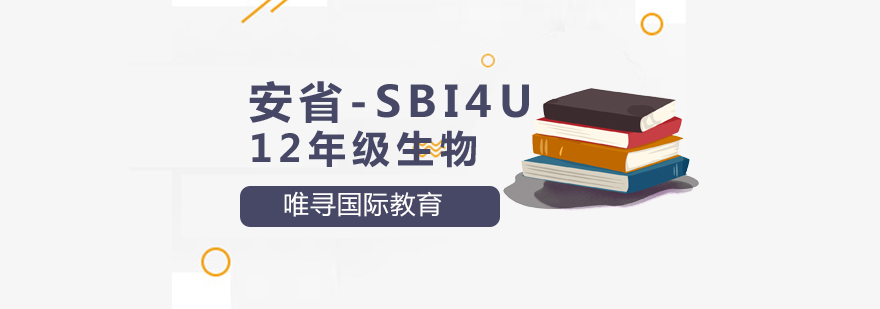 安省-SBI4U
12年级生物

唯寻国际教育